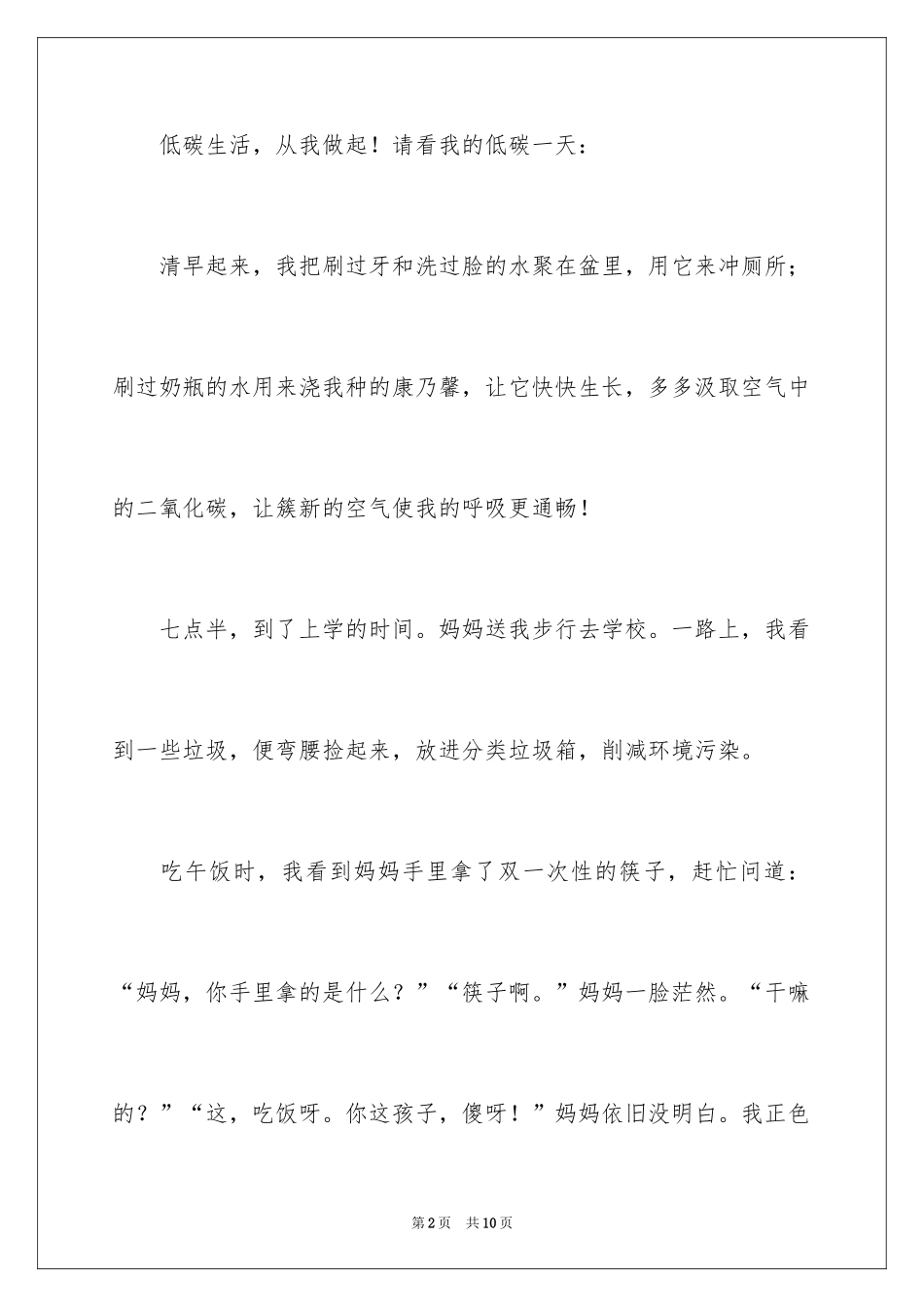 低碳生活，从我做起！请看我的低碳一天：

清早起来，我把刷过牙和洗过脸的水聚在盆里，用它来冲厕所；刷过奶瓶的水用来浇我种的康乃馨，让它快快生长，多多汲取空气中的二氧化碳，让簇新的空气使我的呼吸更通畅！

七点半，到了上学的时间。妈妈送我步行去学校。一路上，我看到一些垃圾，便弯腰捡起来，放进分类垃圾箱，削减环境污染。

吃午饭时，我看到妈妈手里拿了双一次性的筷子，赶忙问道：“妈妈，你手里拿的是什么？”“筷子啊。”妈妈一脸茫然。“干嘛的？”“这，吃饭呀。你这孩子，傻呀！”妈妈依旧没明白。我正色

第2页　共10页